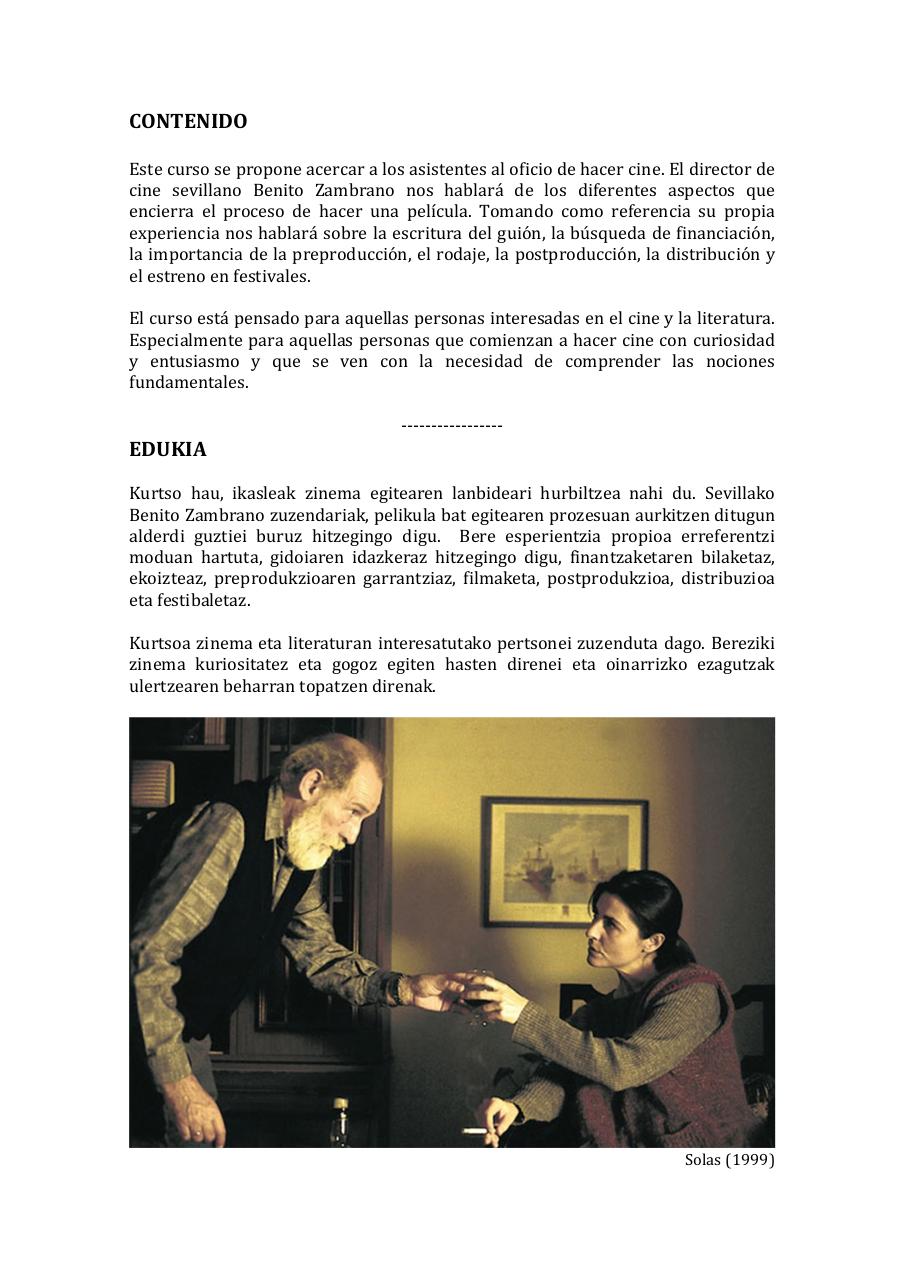 CONTENIDO

Este curso se propone acercar a los asistentes al oficio de hacer cine. El director de cine sevillano Benito Zambrano nos hablará de los diferentes aspectos que encierra el proceso de hacer una película. Tomando como referencia su propia experiencia nos hablará sobre la escritura del guión, la búsqueda de financiación, la importancia de la preproducción, el rodaje, la postproducción, la distribución y el estreno en festivales.

El curso está pensado para aquellas personas interesadas en el cine y la literatura. Especialmente para aquellas personas que comienzan a hacer cine con curiosidad y entusiasmo y que se ven con la necesidad de comprender las nociones fundamentales.

-----------------

EDUKIA

Kurtso hau, ikasleak zinema egitearen lanbideari hurbiltzea nahi du. Sevillako Benito Zambrano zuzendariak, pelikula bat egitearen prozesuan aurkitzen ditugun alderdi guztiei buruz hitzegingo digu. Bere esperientzia propioa erreferentzi moduan hartuta, gidoiaren idazkeraz hitzegingo digu, finantzaketaren bilaketaz, ekoizteaz, preprodukzioaren garrantziaz, filmaketa, postprodukzioa, distribuzioa eta festibaletaz.

Kurtsoa zinema eta literaturan interesatutako pertsonei zuzenduta dago. Bereziki zinema kuriositatez eta gogoz egiten hasten direnei eta oinarrizko ezagutzak ulertzearen beharran topatzen direnak.

Solas (1999)